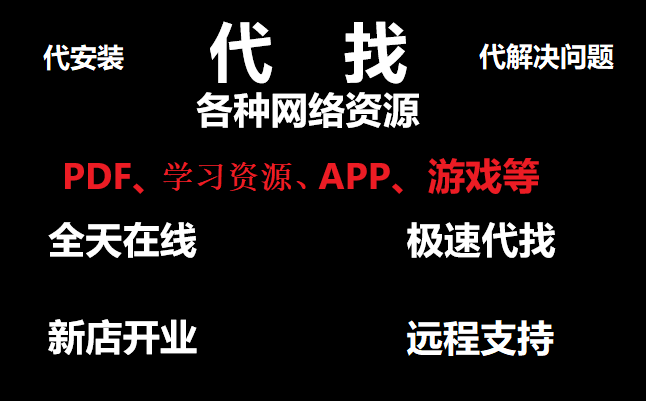 代安装

代 找

代解决问题

各种网络资源

PDF、学习资源、APP、游戏等

全天在线

极速代找

新店开业

远程支持